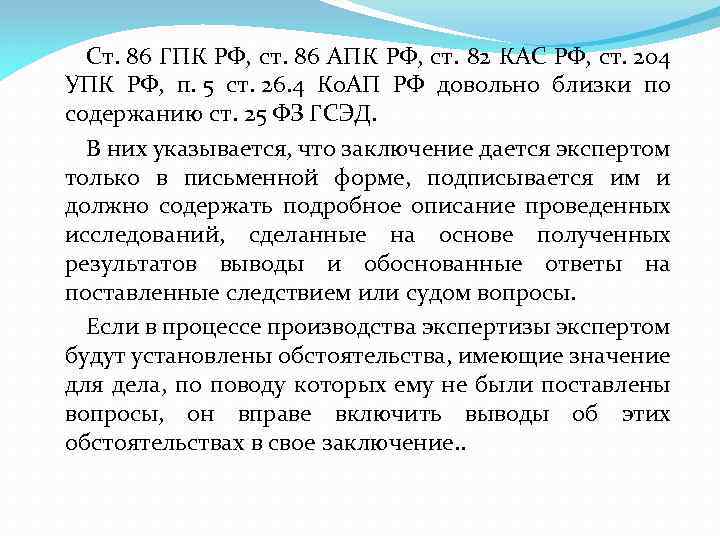 Ст. 86 ГПК РФ, ст. 86 АПК РФ, ст. 82 КАС РФ, ст. 204 УПК РФ, п. 5 ст. 26.4 КоАП РФ довольно близки по содержанию ст. 25 ФЗ ГСЭД.

В них указывается, что заключение дается экспертом только в письменной форме, подписывается им и должно содержать подробное описание проведенных исследований, сделанные на основе полученных результатов выводы и обоснованные ответы на поставленные следствием или судом вопросы.

Если в процессе производства экспертизы экспертом будут установлены обстоятельства, имеющие значение для дела, по поводу которых ему не были поставлены вопросы, он вправе включить выводы об этих обстоятельствах в свое заключение..